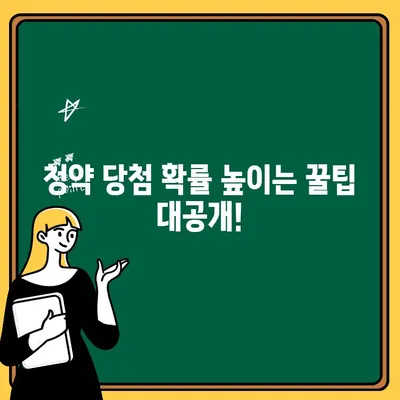 청약 당첨 확률 높이는 꿀팁 대공개!